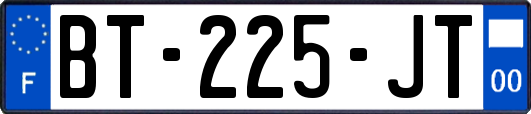 F
BT-225-JT
00